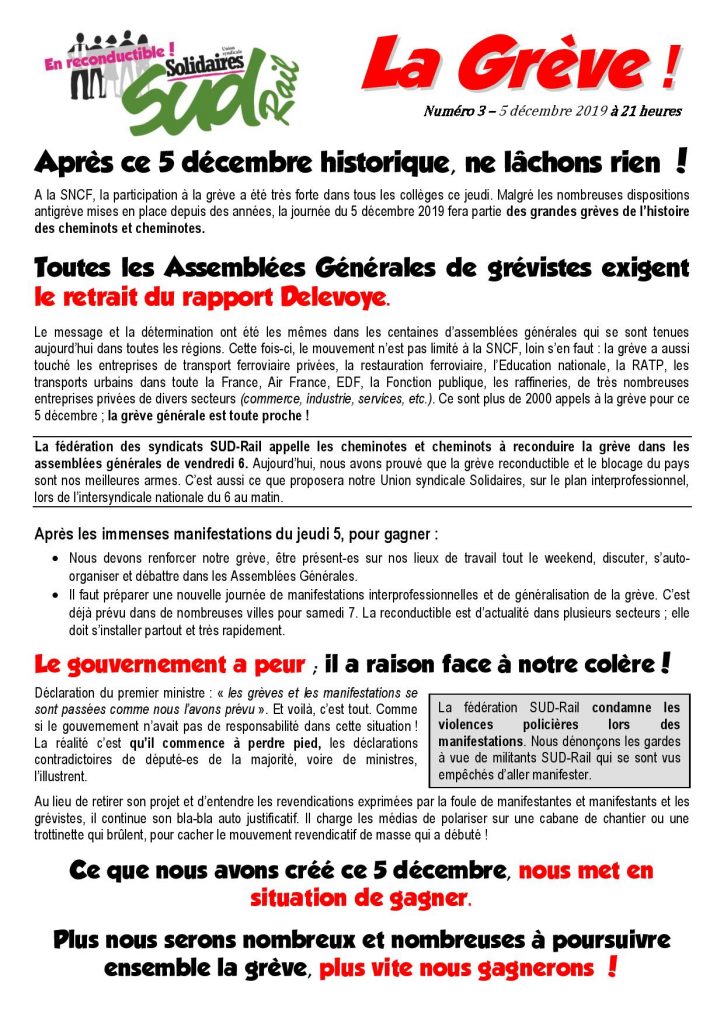 En reconductible ! Union syndicale Solidaires SUD Rail

La Grève !

Numéro 3 – 5 décembre 2019 à 21 heures

Après ce 5 décembre historique, ne lâchons rien !

A la SNCF, la participation à la grève a été très forte dans tous les collèges ce jeudi. Malgré les nombreuses dispositions antigrève mises en place depuis des années, la journée du 5 décembre 2019 fera partie des grandes grèves de l'histoire des cheminots et cheminotes.

Toutes les Assemblées Générales de grévistes exigent le retrait du rapport Delevoye.

Le message et la détermination ont été les mêmes dans les centaines d'assemblées générales qui se sont tenues aujourd'hui dans toutes les régions. Cette fois-ci, le mouvement n'est pas limité à la SNCF, loin s'en faut : la grève a aussi touché les entreprises de transport ferroviaire privées, la restauration ferroviaire, l'Education nationale, la RATP, les transports urbains dans toute la France, Air France, EDF, la Fonction publique, les raffineries, de très nombreuses entreprises privées de divers secteurs (commerce, industrie, services, etc.). Ce sont plus de 2000 appels à la grève pour ce 5 décembre ; la grève générale est toute proche !

La fédération des syndicats SUD-Rail appelle les cheminotes et cheminots à reconduire la grève dans les assemblées générales de vendredi 6. Aujourd'hui, nous avons prouvé que la grève reconductible et le blocage du pays sont nos meilleures armes. C'est aussi ce que proposera notre Union syndicale Solidaires, sur le plan interprofessionnel, lors de l'intersyndicale nationale du 6 au matin.

Après les immenses manifestations du jeudi 5, pour gagner :

• Nous devons renforcer notre grève, être présent-es sur nos lieux de travail tout le weekend, discuter, s'auto-organiser et débattre dans les Assemblées Générales.
• Il faut préparer une nouvelle journée de manifestations interprofessionnelles et de généralisation de la grève. C'est déjà prévu dans de nombreuses villes pour samedi 7. La reconductible est d'actualité dans plusieurs secteurs ; elle doit s'installer partout et très rapidement.

Le gouvernement a peur ; il a raison face à notre colère !

Déclaration du premier ministre : « les grèves et les manifestations se sont passées comme nous l'avons prévu ». Et voilà, c'est tout. Comme si le gouvernement n'avait pas de responsabilité dans cette situation ! La réalité c'est qu'il commence à perdre pied, les déclarations contradictoires de député-es de la majorité, voire de ministres, l'illustrent.

La fédération SUD-Rail condamne les violences policières lors des manifestations. Nous dénonçons les gardes à vue de militants SUD-Rail qui se sont vus empêchés d'aller manifester.

Au lieu de retirer son projet et d'entendre les revendications exprimées par la foule de manifestantes et manifestants et les grévistes, il continue son bla-bla auto justificatif. Il charge les médias de polariser sur une cabane de chantier ou une trottinette qui brûlent, pour cacher le mouvement revendicatif de masse qui a débuté !

Ce que nous avons créé ce 5 décembre, nous met en situation de gagner.

Plus nous serons nombreux et nombreuses à poursuivre ensemble la grève, plus vite nous gagnerons !